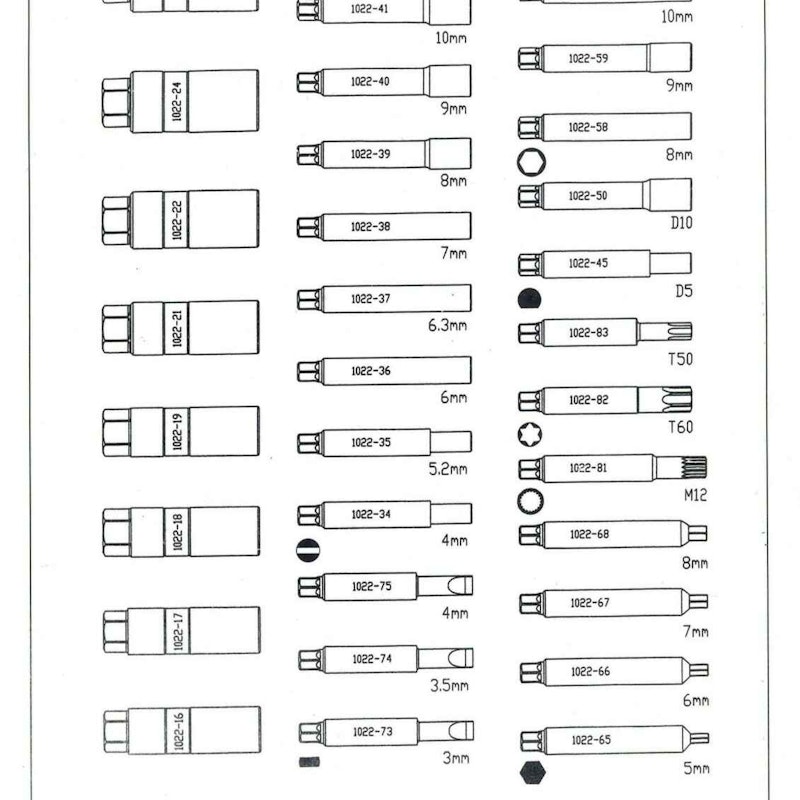 1022-24
1022-22
1022-21
1022-19
1022-18
1022-17
1022-16

1022-41
10mm
1022-40
9mm
1022-39
8mm
1022-38
7mm
1022-37
6.3mm
1022-36
6mm
1022-35
5.2mm
1022-34
4mm
1022-75
4mm
1022-74
3.5mm
1022-73
3mm

10mm
1022-59
9mm
1022-58
8mm
1022-50
D10
1022-45
D5
1022-83
T50
1022-82
T60
1022-81
M12
1022-68
8mm
1022-67
7mm
1022-66
6mm
1022-65
5mm